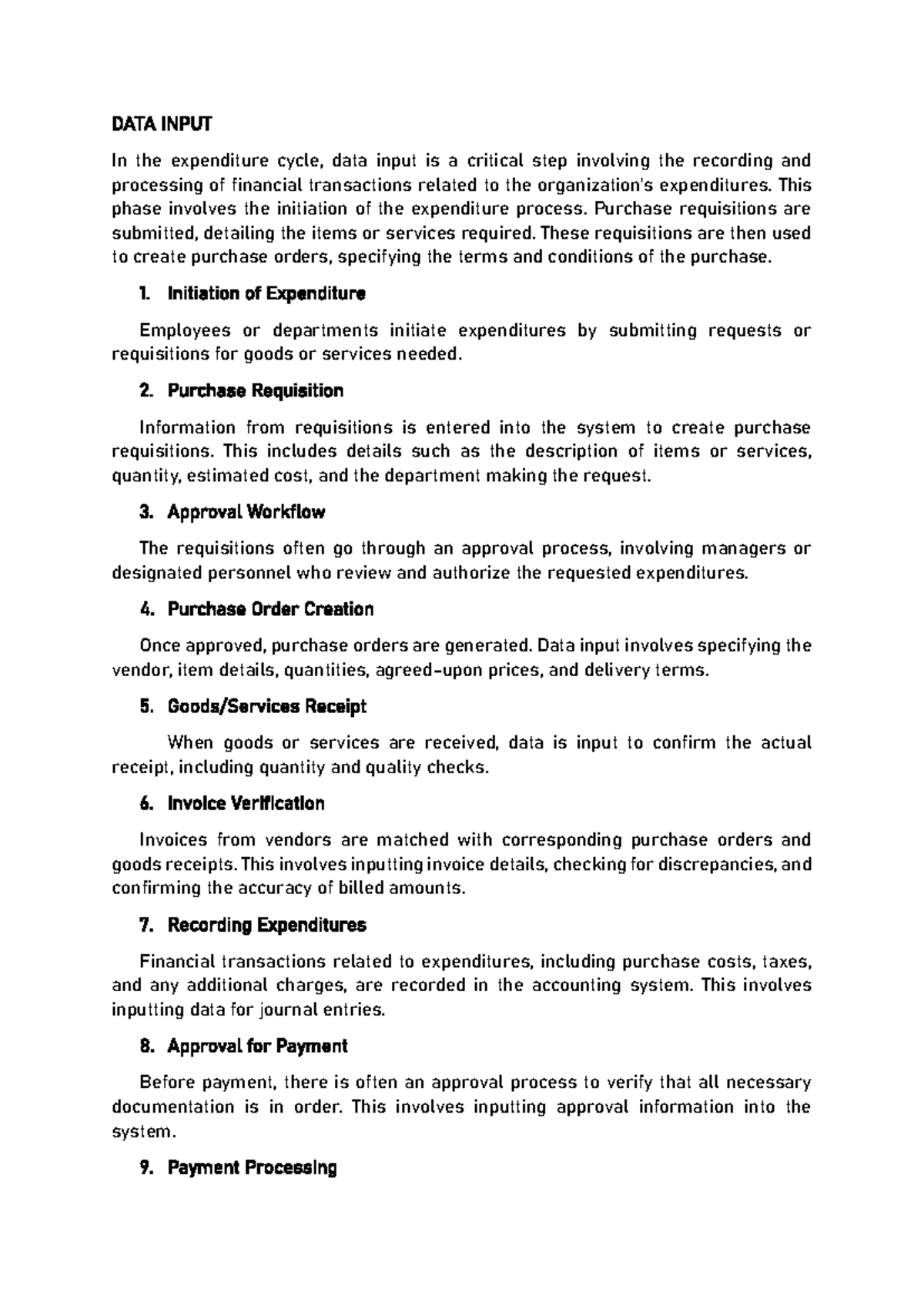 DATA INPUT

In the expenditure cycle, data input is a critical step involving the recording and processing of financial transactions related to the organization's expenditures. This phase involves the initiation of the expenditure process. Purchase requisitions are submitted, detailing the items or services required. These requisitions are then used to create purchase orders, specifying the terms and conditions of the purchase.

1. Initiation of Expenditure

Employees or departments initiate expenditures by submitting requests or requisitions for goods or services needed.

2. Purchase Requisition

Information from requisitions is entered into the system to create purchase requisitions. This includes details such as the description of items or services, quantity, estimated cost, and the department making the request.

3. Approval Workflow

The requisitions often go through an approval process, involving managers or designated personnel who review and authorize the requested expenditures.

4. Purchase Order Creation

Once approved, purchase orders are generated. Data input involves specifying the vendor, item details, quantities, agreed-upon prices, and delivery terms.

5. Goods/Services Receipt

When goods or services are received, data is input to confirm the actual receipt, including quantity and quality checks.

6. Invoice Verification

Invoices from vendors are matched with corresponding purchase orders and goods receipts. This involves inputting invoice details, checking for discrepancies, and confirming the accuracy of billed amounts.

7. Recording Expenditures

Financial transactions related to expenditures, including purchase costs, taxes, and any additional charges, are recorded in the accounting system. This involves inputting data for journal entries.

8. Approval for Payment

Before payment, there is often an approval process to verify that all necessary documentation is in order. This involves inputting approval information into the system.

9. Payment Processing